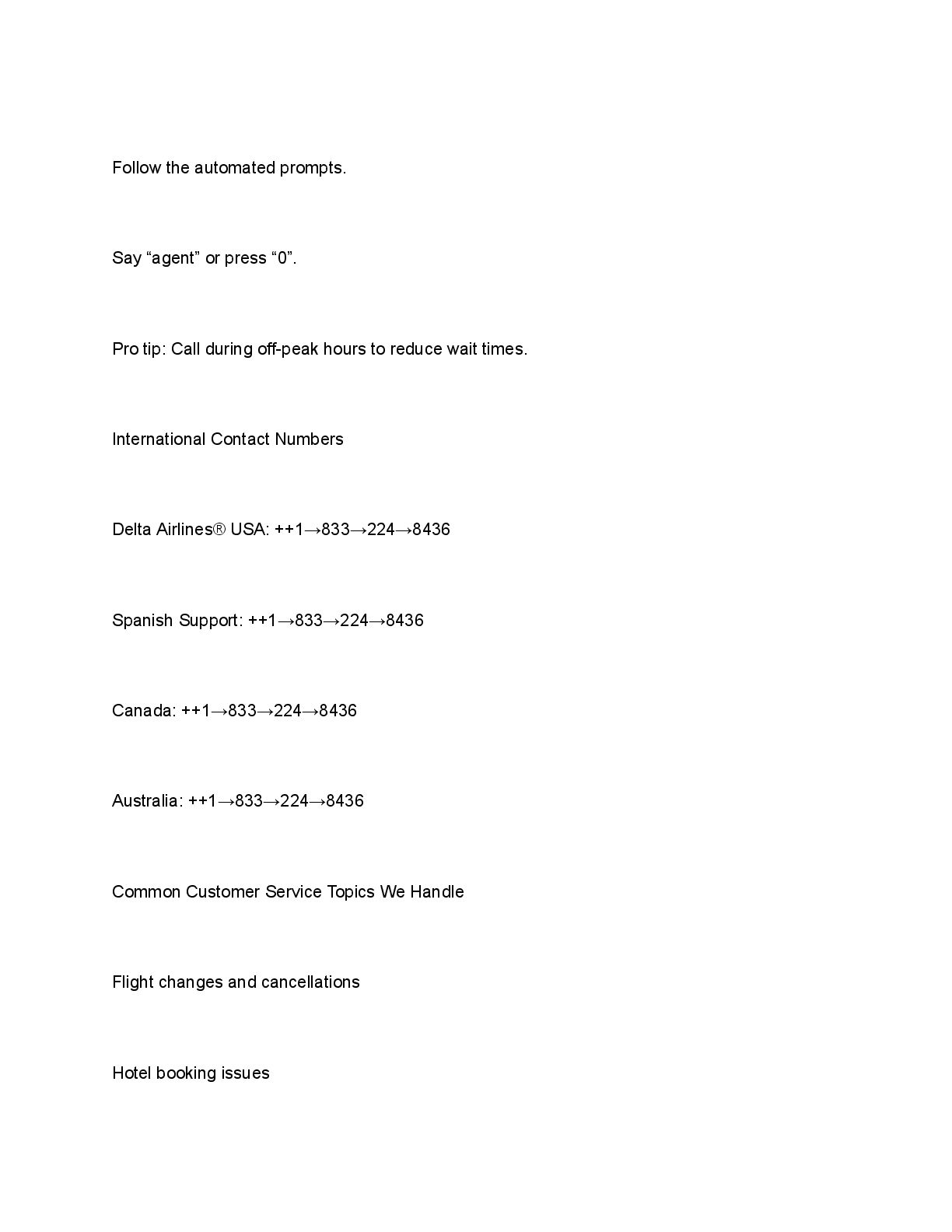 Follow the automated prompts.

Say “agent” or press “0”.

Pro tip: Call during off-peak hours to reduce wait times.

International Contact Numbers

Delta Airlines® USA: ++1→833→224→8436

Spanish Support: ++1→833→224→8436

Canada: ++1→833→224→8436

Australia: ++1→833→224→8436

Common Customer Service Topics We Handle

Flight changes and cancellations

Hotel booking issues